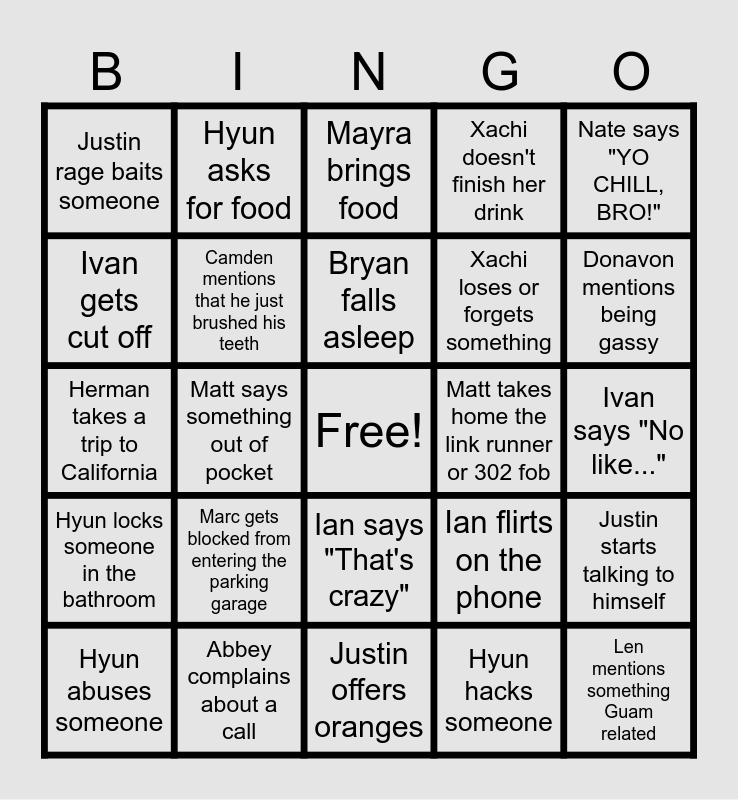 | B | I | N | G | O |
|---|---|---|---|---|
| Justin rage baits someone | Hyun asks for food | Mayra brings food | Xachi doesn't finish her drink | Nate says "YO CHILL, BRO!" |
| Ivan gets cut off | Camden mentions that he just brushed his teeth | Bryan falls asleep | Xachi loses or forgets something | Donavon mentions being gassy |
| Herman takes a trip to California | Matt says something out of pocket | Free! | Matt takes home the link runner or 302 fob | Ivan says "No like..." |
| Hyun locks someone in the bathroom | Marc gets blocked from entering the parking garage | Ian says "That's crazy" | Ian flirts on the phone | Justin starts talking to himself |
| Hyun abuses someone | Abbey complains about a call | Justin offers oranges | Hyun hacks someone | Len mentions something Guam related |